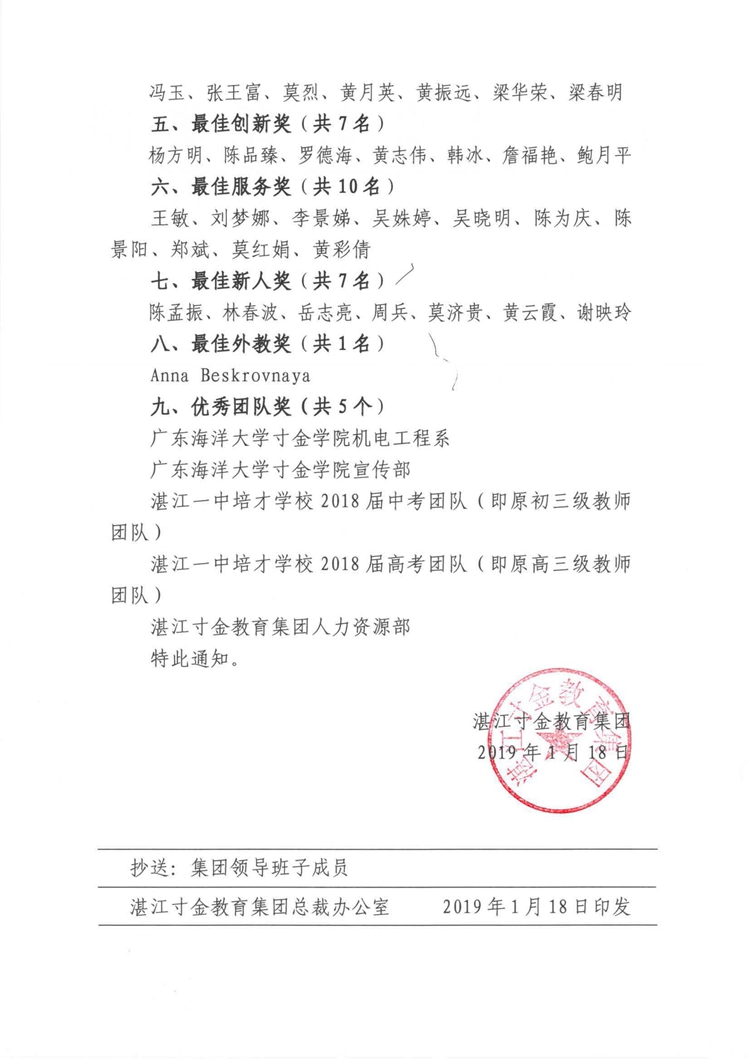 冯玉、张王富、莫烈、黄月英、黄振远、梁华荣、梁春明

五、最佳创新奖（共7名）

杨方明、陈品臻、罗德海、黄志伟、韩冰、詹福艳、鲍月平

六、最佳服务奖（共10名）

王敏、刘梦娜、李景娣、吴姝婷、吴晓明、陈为庆、陈景阳、郑斌、莫红娟、黄彩倩

七、最佳新人奖（共7名）

陈孟振、林春波、岳志亮、周兵、莫济贵、黄云霞、谢映玲

八、最佳外教奖（共1名）

Anna Beskrovnaya

九、优秀团队奖（共5个）

广东海洋大学寸金学院机电工程系

广东海洋大学寸金学院宣传部

湛江一中培才学校2018届中考团队（即原初三级教师团队）

湛江一中培才学校2018届高考团队（即原高三级教师团队）

湛江寸金教育集团人力资源部

特此通知。

湛江寸金教育集团
2019年1月18日

湛江寸金教育集团

抄送：集团领导班子成员

湛江寸金教育集团总裁办公室 2019年1月18日印发